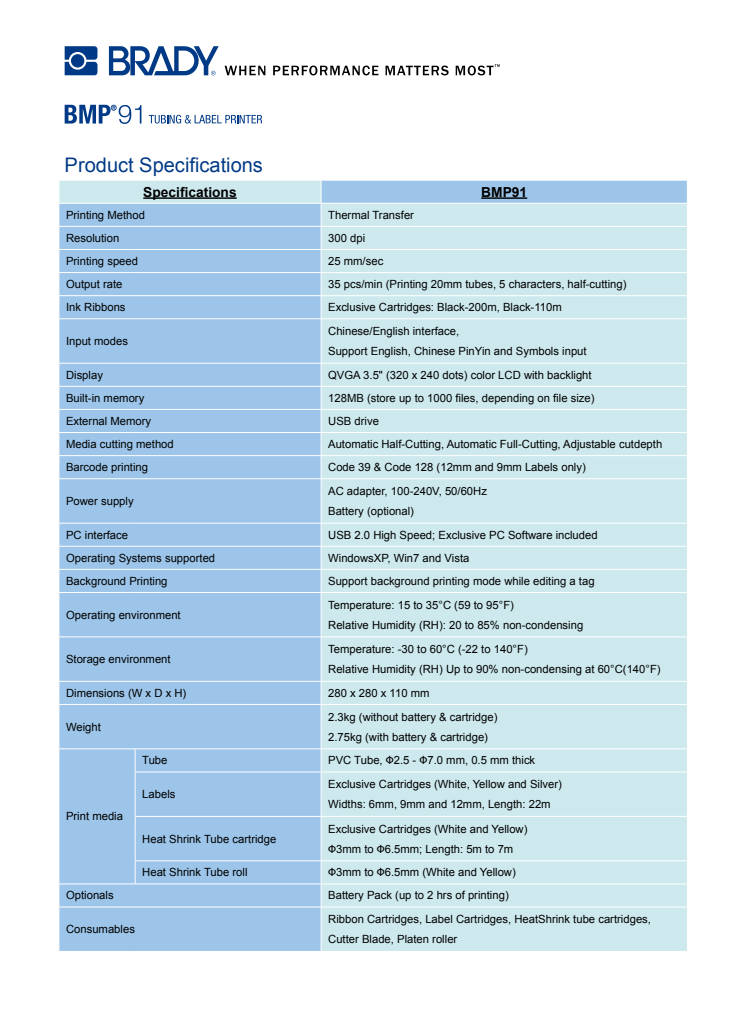 BRADY® WHEN PERFORMANCE MATTERS MOST™

BMP®91 TUBING & LABEL PRINTER

Product Specifications

| Specifications | | BMP91 |
|---|---|---|
| Printing Method | | Thermal Transfer |
| Resolution | | 300 dpi |
| Printing speed | | 25 mm/sec |
| Output rate | | 35 pcs/min (Printing 20mm tubes, 5 characters, half-cutting) |
| Ink Ribbons | | Exclusive Cartridges: Black-200m, Black-110m |
| Input modes | | Chinese/English interface, Support English, Chinese PinYin and Symbols input |
| Display | | QVGA 3.5" (320 x 240 dots) color LCD with backlight |
| Built-in memory | | 128MB (store up to 1000 files, depending on file size) |
| External Memory | | USB drive |
| Media cutting method | | Automatic Half-Cutting, Automatic Full-Cutting, Adjustable cutdepth |
| Barcode printing | | Code 39 & Code 128 (12mm and 9mm Labels only) |
| Power supply | | AC adapter, 100-240V, 50/60Hz Battery (optional) |
| PC interface | | USB 2.0 High Speed; Exclusive PC Software included |
| Operating Systems supported | | WindowsXP, Win7 and Vista |
| Background Printing | | Support background printing mode while editing a tag |
| Operating environment | | Temperature: 15 to 35°C (59 to 95°F) Relative Humidity (RH): 20 to 85% non-condensing |
| Storage environment | | Temperature: -30 to 60°C (-22 to 140°F) Relative Humidity (RH) Up to 90% non-condensing at 60°C(140°F) |
| Dimensions (W x D x H) | | 280 x 280 x 110 mm |
| Weight | | 2.3kg (without battery & cartridge) 2.75kg (with battery & cartridge) |
| Print media | Tube | PVC Tube, Φ2.5 - Φ7.0 mm, 0.5 mm thick |
| | Labels | Exclusive Cartridges (White, Yellow and Silver) Widths: 6mm, 9mm and 12mm, Length: 22m |
| | Heat Shrink Tube cartridge | Exclusive Cartridges (White and Yellow) Φ3mm to Φ6.5mm; Length: 5m to 7m |
| | Heat Shrink Tube roll | Φ3mm to Φ6.5mm (White and Yellow) |
| Optionals | | Battery Pack (up to 2 hrs of printing) |
| Consumables | | Ribbon Cartridges, Label Cartridges, HeatShrink tube cartridges, Cutter Blade, Platen roller |